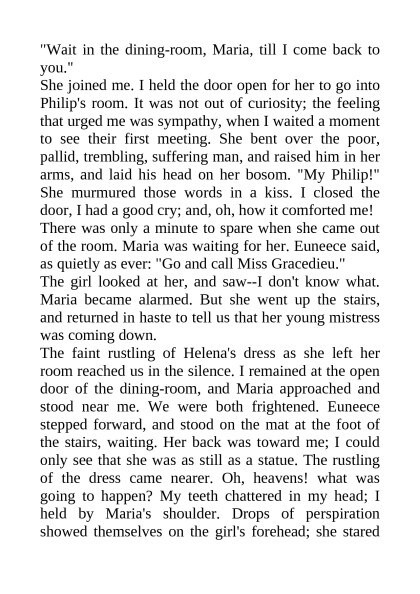 "Wait in the dining-room, Maria, till I come back to you."
She joined me. I held the door open for her to go into Philip's room. It was not out of curiosity; the feeling that urged me was sympathy, when I waited a moment to see their first meeting. She bent over the poor, pallid, trembling, suffering man, and raised him in her arms, and laid his head on her bosom. "My Philip!" She murmured those words in a kiss. I closed the door, I had a good cry; and, oh, how it comforted me!
There was only a minute to spare when she came out of the room. Maria was waiting for her. Euneece said, as quietly as ever: "Go and call Miss Gracedieu."
The girl looked at her, and saw--I don't know what. Maria became alarmed. But she went up the stairs, and returned in haste to tell us that her young mistress was coming down.
The faint rustling of Helena's dress as she left her room reached us in the silence. I remained at the open door of the dining-room, and Maria approached and stood near me. We were both frightened. Euneece stepped forward, and stood on the mat at the foot of the stairs, waiting. Her back was toward me; I could only see that she was as still as a statue. The rustling of the dress came nearer. Oh, heavens! what was going to happen? My teeth chattered in my head; I held by Maria's shoulder. Drops of perspiration showed themselves on the girl's forehead; she stared